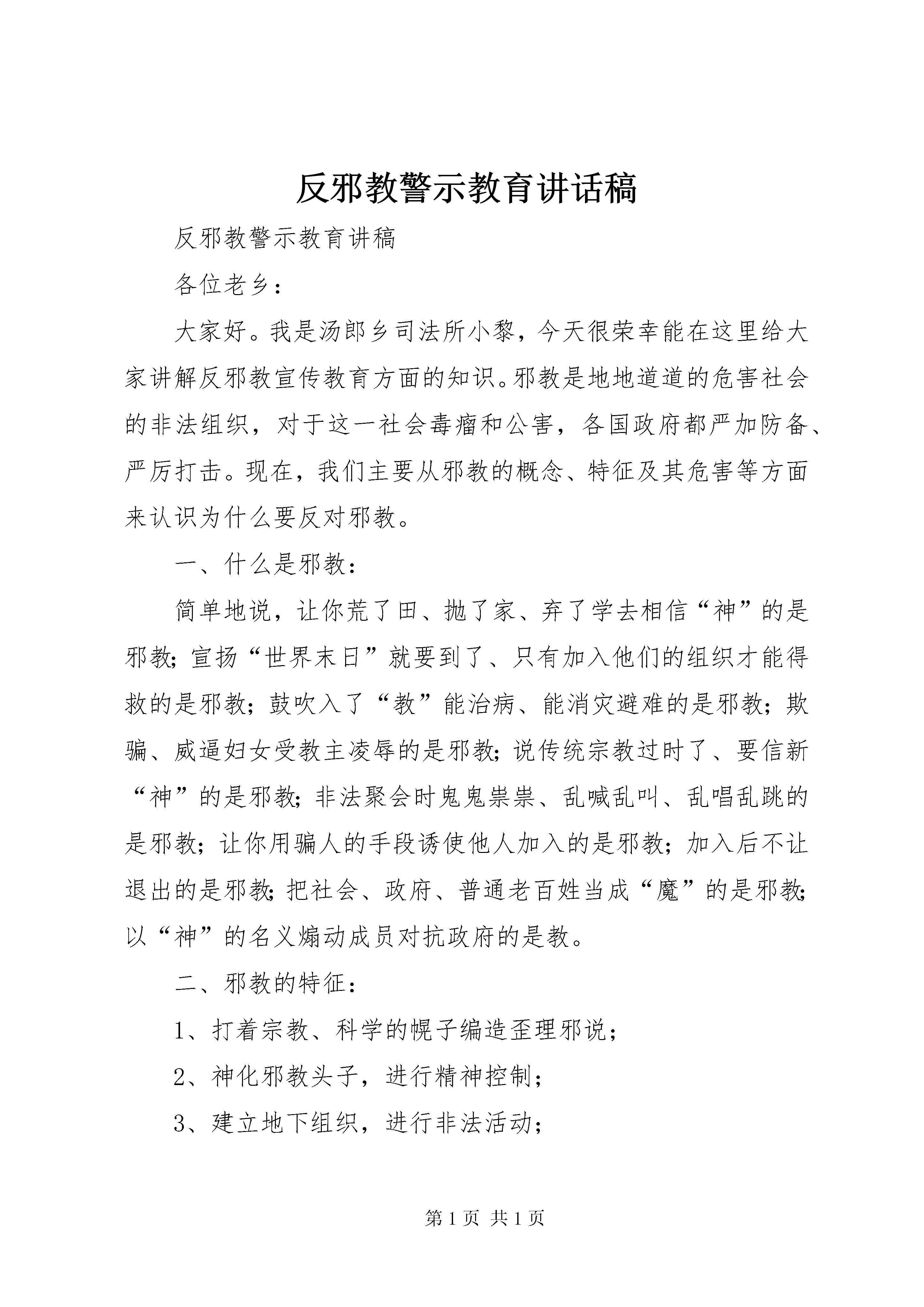 反邪教警示教育讲话稿

反邪教警示教育讲稿

各位老乡：

大家好。我是汤郎乡司法所小黎，今天很荣幸能在这里给大家讲解反邪教宣传教育方面的知识。邪教是地地道道的危害社会的非法组织，对于这一社会毒瘤和公害，各国政府都严加防备、严厉打击。现在，我们主要从邪教的概念、特征及其危害等方面来认识为什么要反对邪教。

一、什么是邪教：

简单地说，让你荒了田、抛了家、弃了学去相信“神”的是邪教；宣扬“世界末日”就要到了、只有加入他们的组织才能得救的是邪教；鼓吹入了“教”能治病、能消灾避难的是邪教；欺骗、威逼妇女受教主凌辱的是邪教；说传统宗教过时了、要信新“神”的是邪教；非法聚会时鬼鬼祟祟、乱喊乱叫、乱唱乱跳的是邪教；让你用骗人的手段诱使他人加入的是邪教；加入后不让退出的是邪教；把社会、政府、普通老百姓当成“魔”的是邪教；以“神”的名义煽动成员对抗政府的是教。

二、邪教的特征：

1、打着宗教、科学的幌子编造歪理邪说；

2、神化邪教头子，进行精神控制；

3、建立地下组织，进行非法活动；

第 1 页 共 1 页